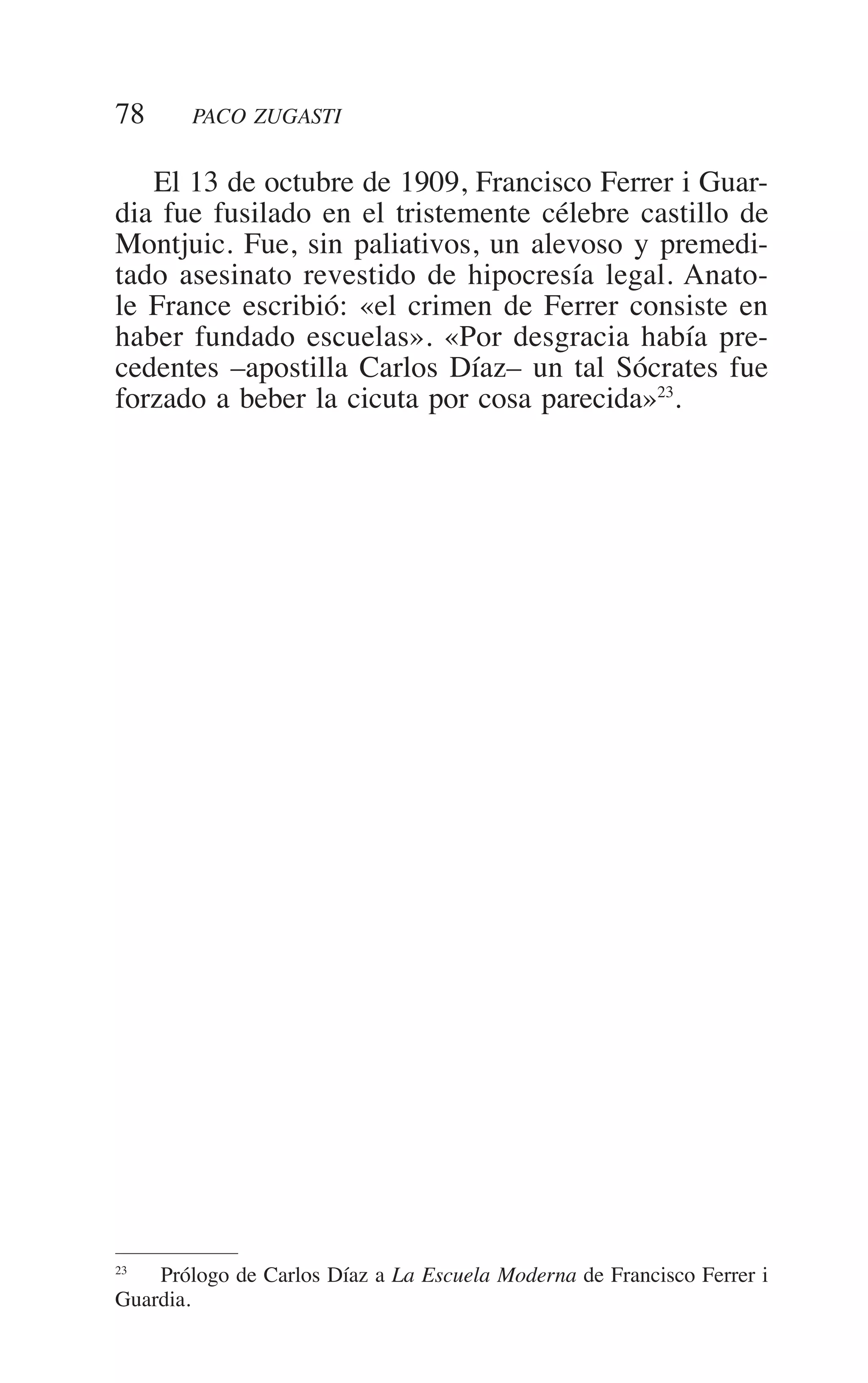 78 PACO ZUGASTI

El 13 de octubre de 1909, Francisco Ferrer i Guardia fue fusilado en el tristemente célebre castillo de Montjuic. Fue, sin paliativos, un alevoso y premeditado asesinato revestido de hipocresía legal. Anatole France escribió: «el crimen de Ferrer consiste en haber fundado escuelas». «Por desgracia había precedentes –apostilla Carlos Díaz– un tal Sócrates fue forzado a beber la cicuta por cosa parecida»$^{23}$.

$^{23}$ Prólogo de Carlos Díaz a La Escuela Moderna de Francisco Ferrer i Guardia.